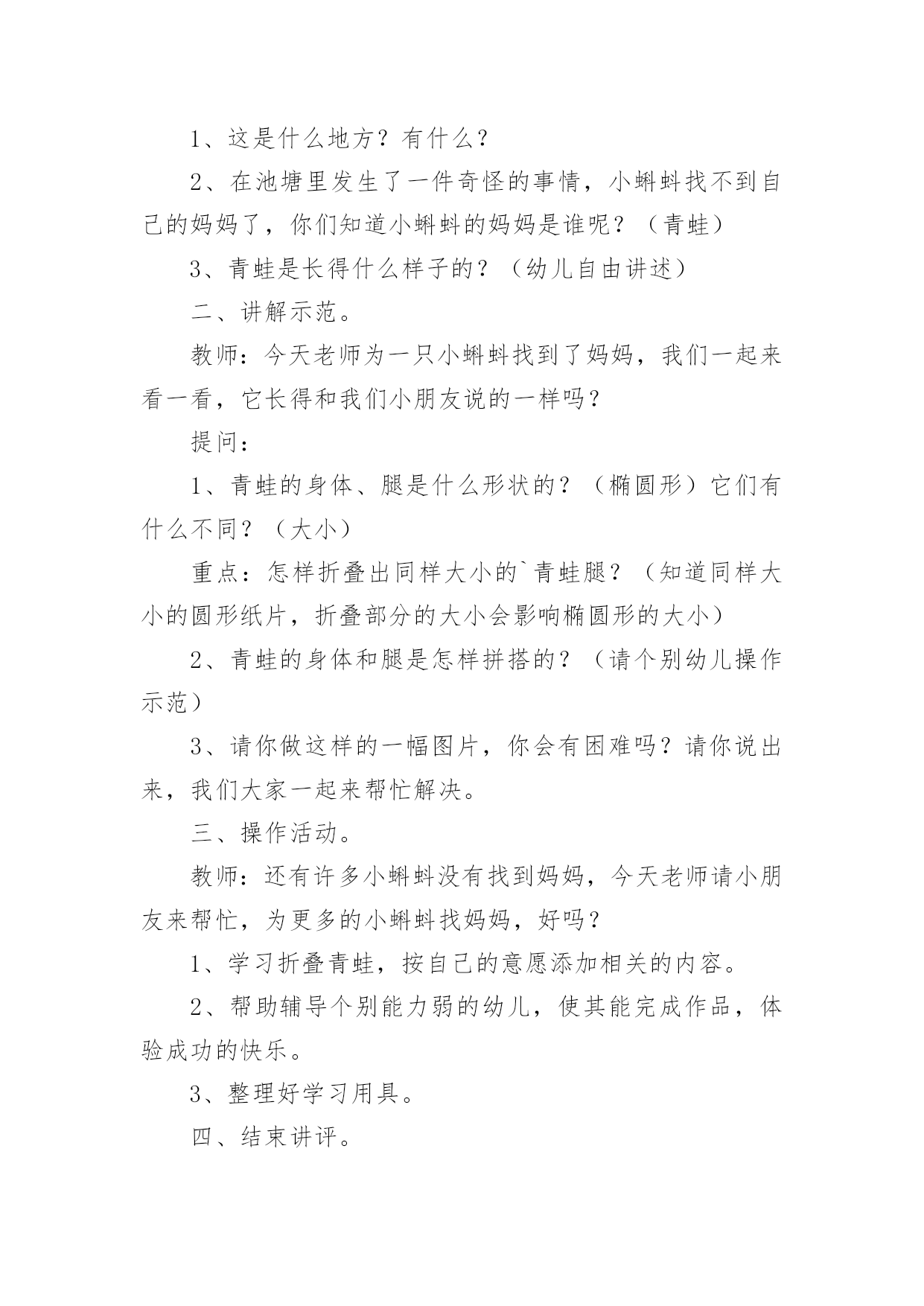 1、这是什么地方？有什么？

2、在池塘里发生了一件奇怪的事情，小蝌蚪找不到自己的妈妈了，你们知道小蝌蚪的妈妈是谁呢？（青蛙）

3、青蛙是长得什么样子的？（幼儿自由讲述）

二、讲解示范。

教师：今天老师为一只小蝌蚪找到了妈妈，我们一起来看一看，它长得和我们小朋友说的一样吗？

提问：

1、青蛙的身体、腿是什么形状的？（椭圆形）它们有什么不同？（大小）

重点：怎样折叠出同样大小的`青蛙腿？（知道同样大小的圆形纸片，折叠部分的大小会影响椭圆形的大小）

2、青蛙的身体和腿是怎样拼搭的？（请个别幼儿操作示范）

3、请你做这样的一幅图片，你会有困难吗？请你说出来，我们大家一起来帮忙解决。

三、操作活动。

教师：还有许多小蝌蚪没有找到妈妈，今天老师请小朋友来帮忙，为更多的小蝌蚪找妈妈，好吗？

1、学习折叠青蛙，按自己的意愿添加相关的内容。

2、帮助辅导个别能力弱的幼儿，使其能完成作品，体验成功的快乐。

3、整理好学习用具。

四、结束讲评。